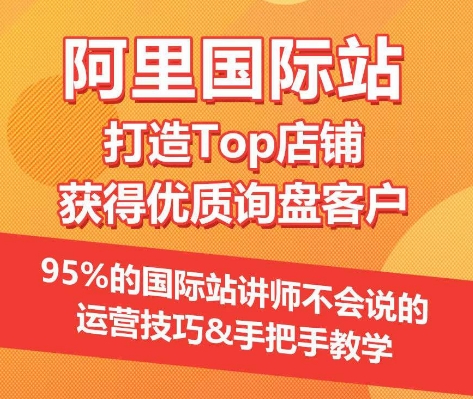 阿里国际站
打造Top店铺
获得优质询盘客户

95%的国际站讲师不会说的
运营技巧&手把手教学